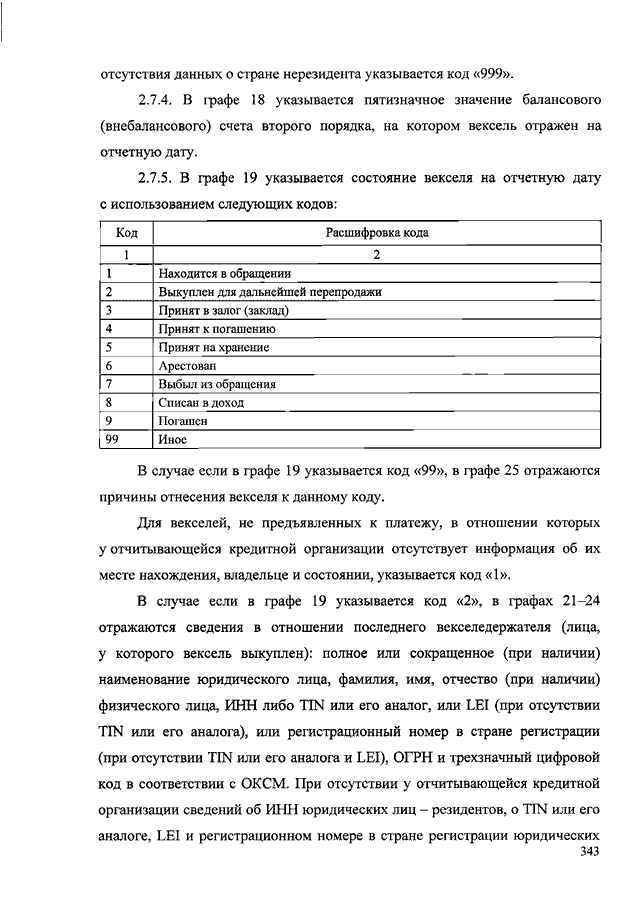 отсутствия данных о стране нерезидента указывается код «999».

2.7.4. В графе 18 указывается пятизначное значение балансового (внебалансового) счета второго порядка, на котором вексель отражен на отчетную дату.

2.7.5. В графе 19 указывается состояние векселя на отчетную дату с использованием следующих кодов:

| Код | Расшифровка кода |
|---|---|
| 1 | 2 |
| 1 | Находится в обращении |
| 2 | Выкуплен для дальнейшей перепродажи |
| 3 | Принят в залог (заклад) |
| 4 | Принят к погашению |
| 5 | Принят на хранение |
| 6 | Арестован |
| 7 | Выбыл из обращения |
| 8 | Списан в доход |
| 9 | Погашен |
| 99 | Иное |

В случае если в графе 19 указывается код «99», в графе 25 отражаются причины отнесения векселя к данному коду.

Для векселей, не предъявленных к платежу, в отношении которых у отчитывающейся кредитной организации отсутствует информация об их месте нахождения, владельце и состоянии, указывается код «1».

В случае если в графе 19 указывается код «2», в графах 21–24 отражаются сведения в отношении последнего векселедержателя (лица, у которого вексель выкуплен): полное или сокращенное (при наличии) наименование юридического лица, фамилия, имя, отчество (при наличии) физического лица, ИНН либо TIN или его аналог, или LEI (при отсутствии TIN или его аналога), или регистрационный номер в стране регистрации (при отсутствии TIN или его аналога и LEI), ОГРН и трехзначный цифровой код в соответствии с ОКСМ. При отсутствии у отчитывающейся кредитной организации сведений об ИНН юридических лиц – резидентов, о TIN или его аналоге, LEI и регистрационном номере в стране регистрации юридических

343